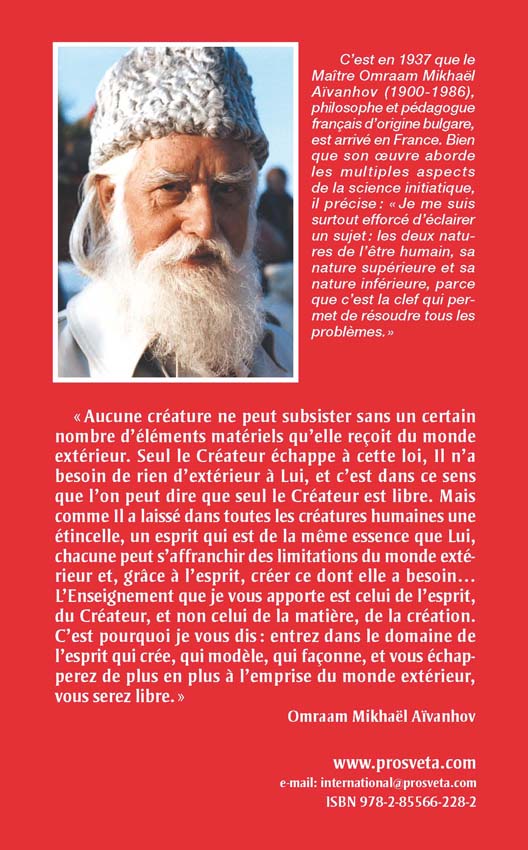 C'est en 1937 que le Maître Omraam Mikhaël Aïvanhov (1900-1986), philosophe et pédagogue français d'origine bulgare, est arrivé en France. Bien que son œuvre aborde les multiples aspects de la science initiatique, il précise : « Je me suis surtout efforcé d'éclairer un sujet : les deux natures de l'être humain, sa nature supérieure et sa nature inférieure, parce que c'est la clef qui permet de résoudre tous les problèmes. »

« Aucune créature ne peut subsister sans un certain nombre d'éléments matériels qu'elle reçoit du monde extérieur. Seul le Créateur échappe à cette loi, Il n'a besoin de rien d'extérieur à Lui, et c'est dans ce sens que l'on peut dire que seul le Créateur est libre. Mais comme Il a laissé dans toutes les créatures humaines une étincelle, un esprit qui est de la même essence que Lui, chacune peut s'affranchir des limitations du monde extérieur et, grâce à l'esprit, créer ce dont elle a besoin… L'Enseignement que je vous apporte est celui de l'esprit, du Créateur, et non celui de la matière, de la création. C'est pourquoi je vous dis : entrez dans le domaine de l'esprit qui crée, qui modèle, qui façonne, et vous échapperez de plus en plus à l'emprise du monde extérieur, vous serez libre. »

Omraam Mikhaël Aïvanhov

www.prosveta.com
e-mail: international@prosveta.com
ISBN 978-2-85566-228-2